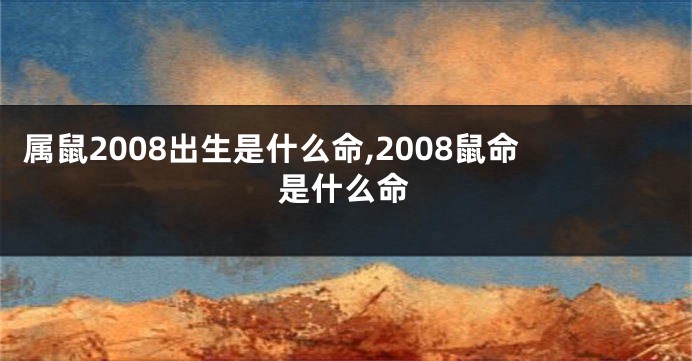 属鼠2008出生是什么命,2008鼠命是什么命